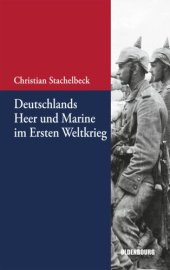 Christian Stachelbeck

Deutschlands Heer und Marine im Ersten Weltkrieg

OLDENBOURG